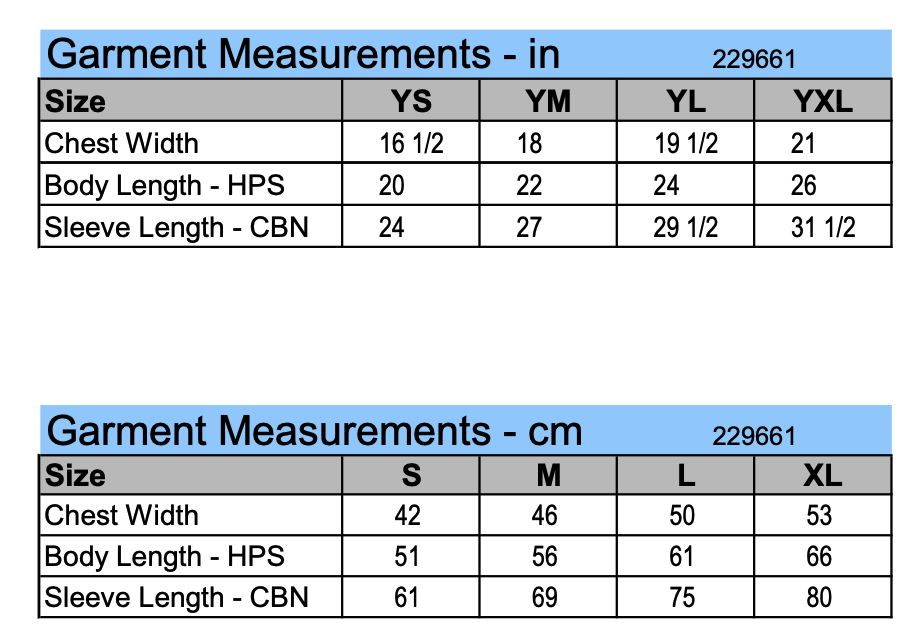 Garment Measurements - in 229661

| Size | YS | YM | YL | YXL |
|---|---|---|---|---|
| Chest Width | 16 1/2 | 18 | 19 1/2 | 21 |
| Body Length - HPS | 20 | 22 | 24 | 26 |
| Sleeve Length - CBN | 24 | 27 | 29 1/2 | 31 1/2 |

Garment Measurements - cm 229661

| Size | S | M | L | XL |
|---|---|---|---|---|
| Chest Width | 42 | 46 | 50 | 53 |
| Body Length - HPS | 51 | 56 | 61 | 66 |
| Sleeve Length - CBN | 61 | 69 | 75 | 80 |